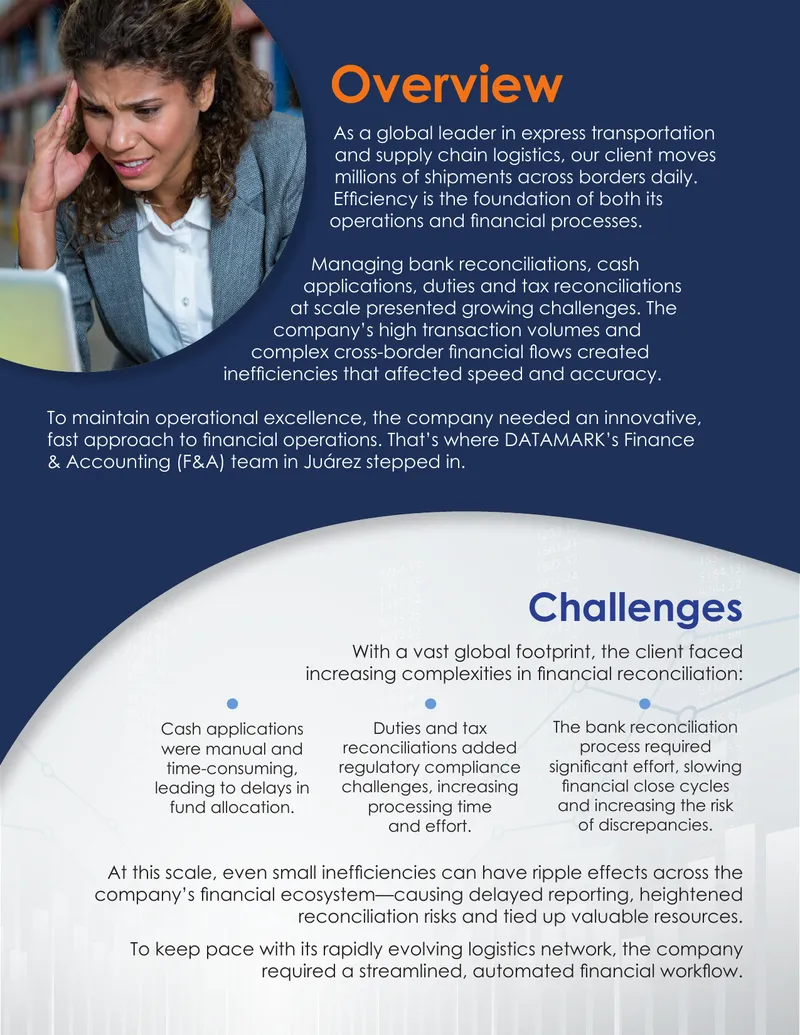 Overview

As a global leader in express transportation and supply chain logistics, our client moves millions of shipments across borders daily. Efficiency is the foundation of both its operations and financial processes.

Managing bank reconciliations, cash applications, duties and tax reconciliations at scale presented growing challenges. The company's high transaction volumes and complex cross-border financial flows created inefficiencies that affected speed and accuracy.

To maintain operational excellence, the company needed an innovative, fast approach to financial operations. That's where DATAMARK's Finance & Accounting (F&A) team in Juárez stepped in.

Challenges

With a vast global footprint, the client faced increasing complexities in financial reconciliation:

Cash applications were manual and time-consuming, leading to delays in fund allocation.

Duties and tax reconciliations added regulatory compliance challenges, increasing processing time and effort.

The bank reconciliation process required significant effort, slowing financial close cycles and increasing the risk of discrepancies.

At this scale, even small inefficiencies can have ripple effects across the company's financial ecosystem—causing delayed reporting, heightened reconciliation risks and tied up valuable resources.

To keep pace with its rapidly evolving logistics network, the company required a streamlined, automated financial workflow.